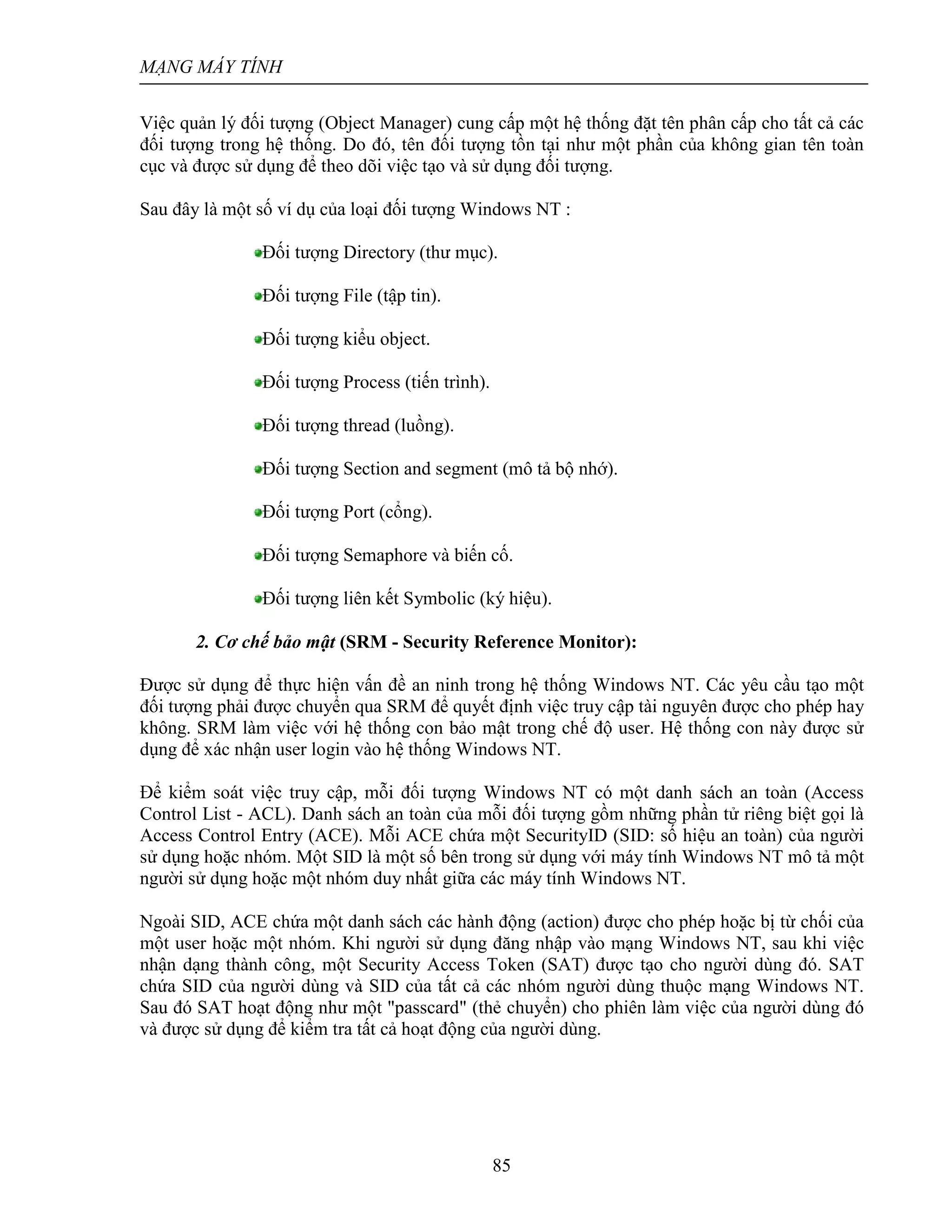 MẠNG MÁY TÍNH

Việc quản lý đối tượng (Object Manager) cung cấp một hệ thống đặt tên phân cấp cho tất cả các đối tượng trong hệ thống. Do đó, tên đối tượng tồn tại như một phần của không gian tên toàn cục và được sử dụng để theo dõi việc tạo và sử dụng đối tượng.

Sau đây là một số ví dụ của loại đối tượng Windows NT :

Đối tượng Directory (thư mục).

Đối tượng File (tập tin).

Đối tượng kiểu object.

Đối tượng Process (tiến trình).

Đối tượng thread (luồng).

Đối tượng Section and segment (mô tả bộ nhớ).

Đối tượng Port (cổng).

Đối tượng Semaphore và biến cố.

Đối tượng liên kết Symbolic (ký hiệu).

2. Cơ chế bảo mật (SRM - Security Reference Monitor):

Được sử dụng để thực hiện vấn đề an ninh trong hệ thống Windows NT. Các yêu cầu tạo một đối tượng phải được chuyển qua SRM để quyết định việc truy cập tài nguyên được cho phép hay không. SRM làm việc với hệ thống con bảo mật trong chế độ user. Hệ thống con này được sử dụng để xác nhận user login vào hệ thống Windows NT.

Để kiểm soát việc truy cập, mỗi đối tượng Windows NT có một danh sách an toàn (Access Control List - ACL). Danh sách an toàn của mỗi đối tượng gồm những phần tử riêng biệt gọi là Access Control Entry (ACE). Mỗi ACE chứa một SecurityID (SID: số hiệu an toàn) của người sử dụng hoặc nhóm. Một SID là một số bên trong sử dụng với máy tính Windows NT mô tả một người sử dụng hoặc một nhóm duy nhất giữa các máy tính Windows NT.

Ngoài SID, ACE chứa một danh sách các hành động (action) được cho phép hoặc bị từ chối của một user hoặc một nhóm. Khi người sử dụng đăng nhập vào mạng Windows NT, sau khi việc nhận dạng thành công, một Security Access Token (SAT) được tạo cho người dùng đó. SAT chứa SID của người dùng và SID của tất cả các nhóm người dùng thuộc mạng Windows NT. Sau đó SAT hoạt động như một "passcard" (thẻ chuyển) cho phiên làm việc của người dùng đó và được sử dụng để kiểm tra tất cả hoạt động của người dùng.

85